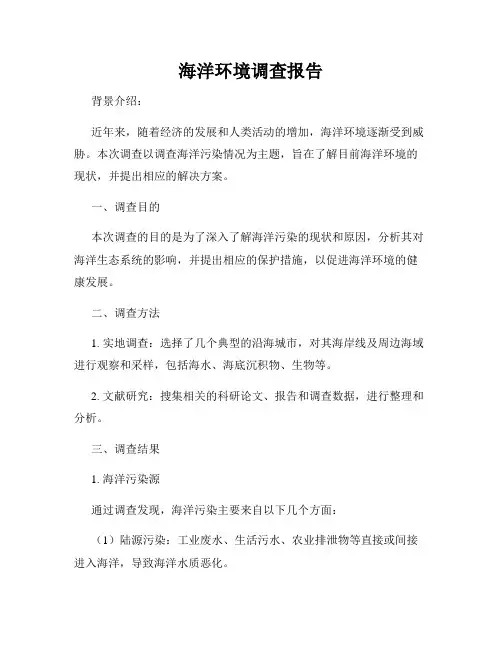 海洋环境调查报告

背景介绍：

近年来，随着经济的发展和人类活动的增加，海洋环境逐渐受到威胁。本次调查以调查海洋污染情况为主题，旨在了解目前海洋环境的现状，并提出相应的解决方案。

一、调查目的

本次调查的目的是为了深入了解海洋污染的现状和原因，分析其对海洋生态系统的影响，并提出相应的保护措施，以促进海洋环境的健康发展。

二、调查方法

1. 实地调查：选择了几个典型的沿海城市，对其海岸线及周边海域进行观察和采样，包括海水、海底沉积物、生物等。

2. 文献研究：搜集相关的科研论文、报告和调查数据，进行整理和分析。

三、调查结果

1. 海洋污染源

通过调查发现，海洋污染主要来自以下几个方面：

（1）陆源污染：工业废水、生活污水、农业排泄物等直接或间接进入海洋，导致海洋水质恶化。